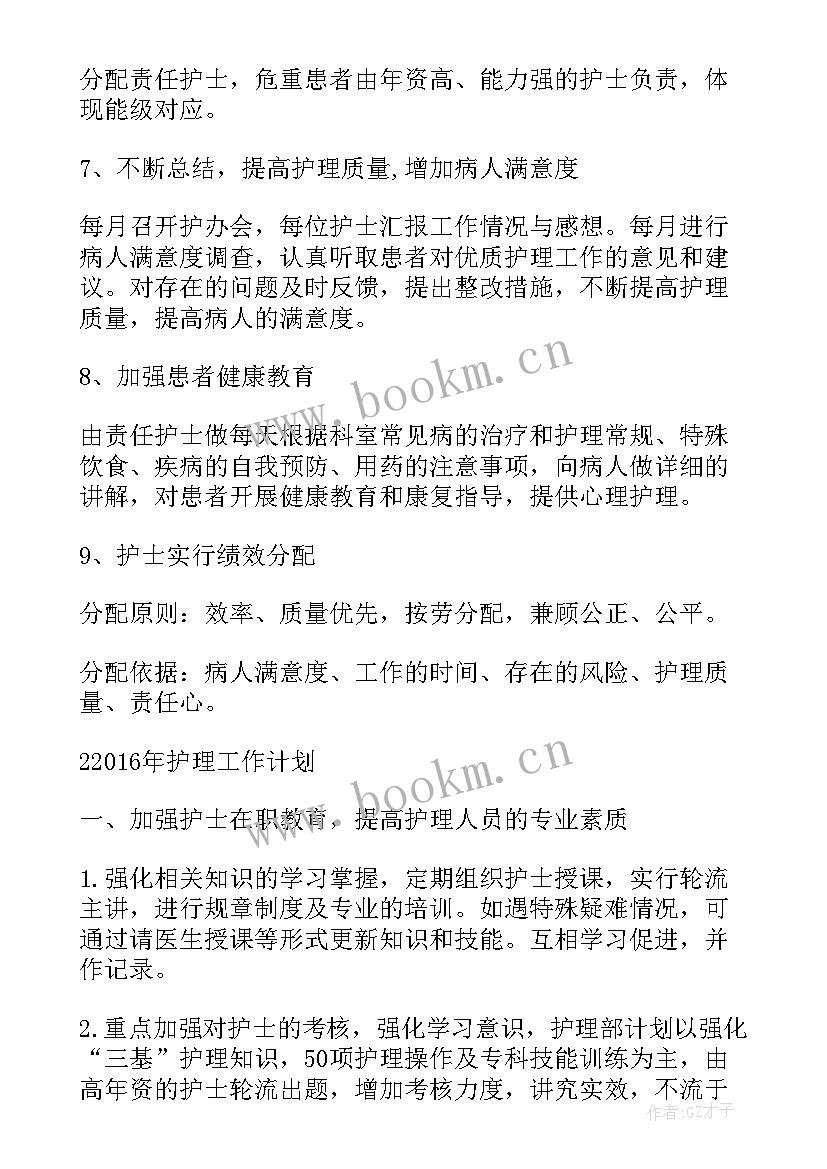 分配责任护士，危重患者由年资高、能力强的护士负责，体现能级对应。

7、不断总结，提高护理质量,增加病人满意度

每月召开护办会，每位护士汇报工作情况与感想。每月进行病人满意度调查，认真听取患者对优质护理工作的意见和建议。对存在的问题及时反馈，提出整改措施，不断提高护理质量，提高病人的满意度。

8、加强患者健康教育

由责任护士做每天根据科室常见病的治疗和护理常规、特殊饮食、疾病的自我预防、用药的注意事项，向病人做详细的讲解，对患者开展健康教育和康复指导，提供心理护理。

9、护士实行绩效分配

分配原则：效率、质量优先，按劳分配，兼顾公正、公平。

分配依据：病人满意度、工作的时间、存在的风险、护理质量、责任心。

22016年护理工作计划

一、加强护士在职教育，提高护理人员的专业素质

1.强化相关知识的学习掌握，定期组织护士授课，实行轮流主讲，进行规章制度及专业的培训。如遇特殊疑难情况，可通过请医生授课等形式更新知识和技能。互相学习促进，并作记录。

2.重点加强对护士的考核，强化学习意识，护理部计划以强化“三基”护理知识，50项护理操作及专科技能训练为主，由高年资的护士轮流出题，增加考核力度，讲究实效，不流于

www.bookm.cn

www.bookm.cn

作者:GZ才子